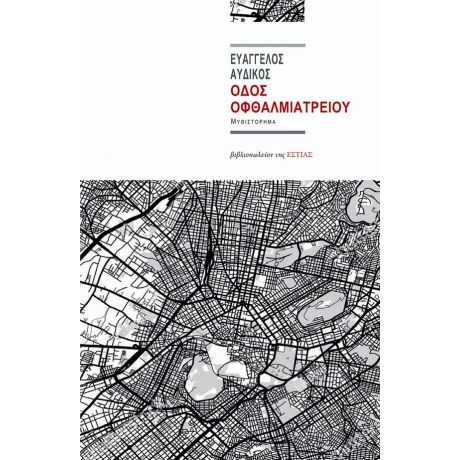 ΕΥΑΓΓΕΛΟΣ
ΑΥΔΙΚΟΣ
ΟΔΟΣ
ΟΦΘΑΛΜΙΑΤΡΕΙΟΥ
ΜΥΘΙΣΤΟΡΗΜΑ

βιβλιοπωλείον της ΕΣΤΙΑΣ